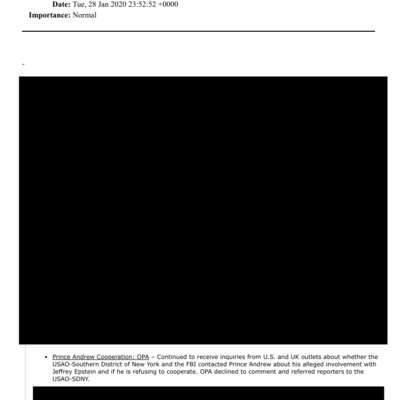 Date: Tue, 28 Jan 2020 23:52:52 +0000
Importance: Normal

-

• Prince Andrew Cooperation: OPA – Continued to receive inquiries from U.S. and UK outlets about whether the USAO-Southern District of New York and the FBI contacted Prince Andrew about his alleged involvement with Jeffrey Epstein and if he is refusing to cooperate. OPA declined to comment and referred reporters to the USAO-SDNY.